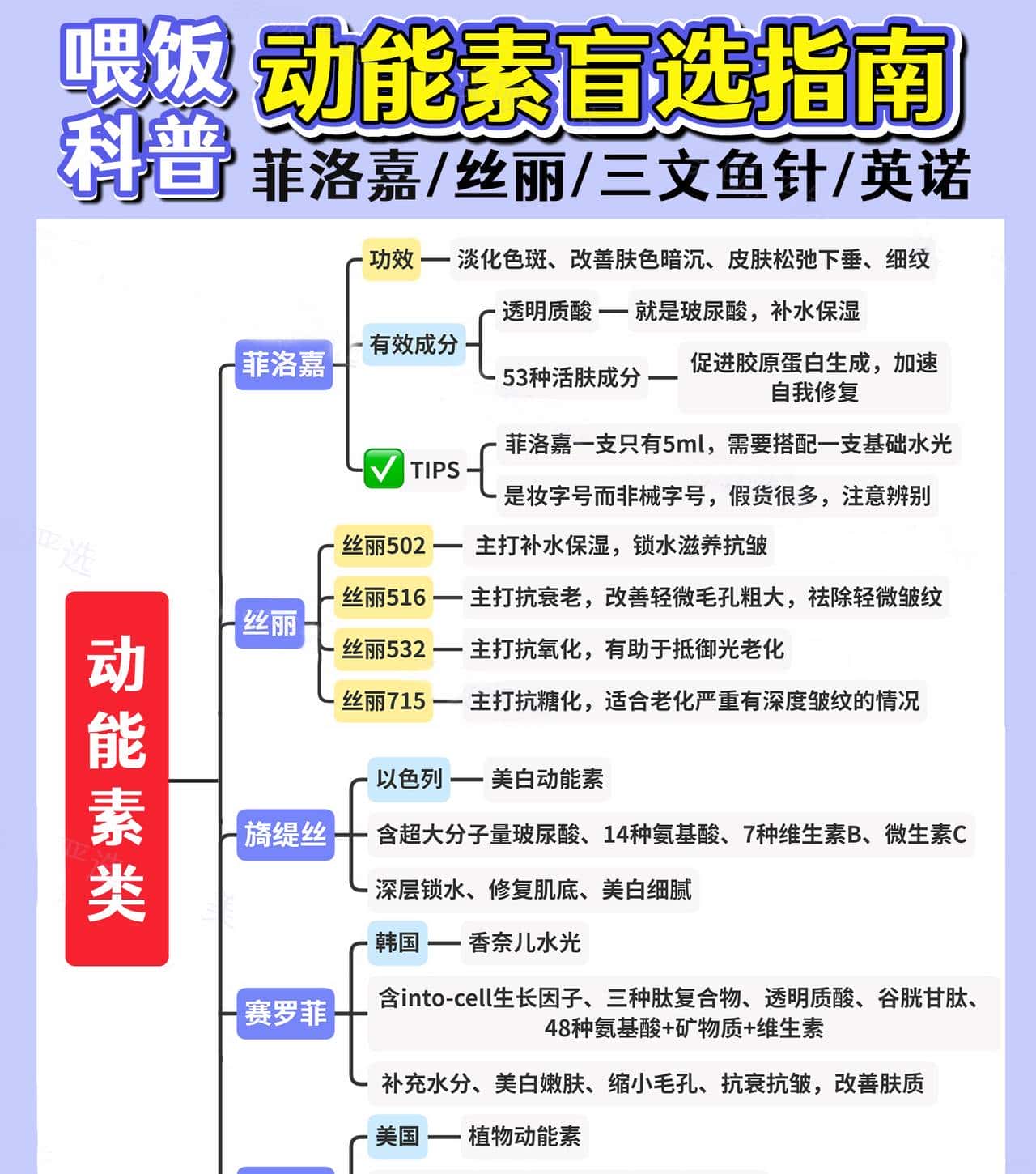 喂饭科普

动能素盲选指南

菲洛嘉/丝丽/三文鱼针/英诺

动能素类

菲洛嘉

功效 — 淡化色斑、改善肤色暗沉、皮肤松弛下垂、细纹

有效成分

透明质酸 — 就是玻尿酸，补水保湿

53种活肤成分 — 促进胶原蛋白生成，加速自我修复

✅ TIPS

菲洛嘉一支只有5ml，需要搭配一支基础水光

是妆字号而非械字号，假货很多，注意辨别

丝丽

丝丽502 — 主打补水保湿，锁水滋养抗皱

丝丽516 — 主打抗衰老，改善轻微毛孔粗大，祛除轻微皱纹

丝丽532 — 主打抗氧化，有助于抵御光老化

丝丽715 — 主打抗糖化，适合老化严重有深度皱纹的情况

旖缇丝

以色列 — 美白动能素

含超大分子量玻尿酸、14种氨基酸、7种维生素B、微生素C

深层锁水、修复肌底、美白细腻

赛罗菲

韩国 — 香奈儿水光

含into-cell生长因子、三种肽复合物、透明质酸、谷胱甘肽、48种氨基酸+矿物质+维生素

补充水分、美白嫩肤、缩小毛孔、抗衰抗皱，改善肤质

美国 — 植物动能素